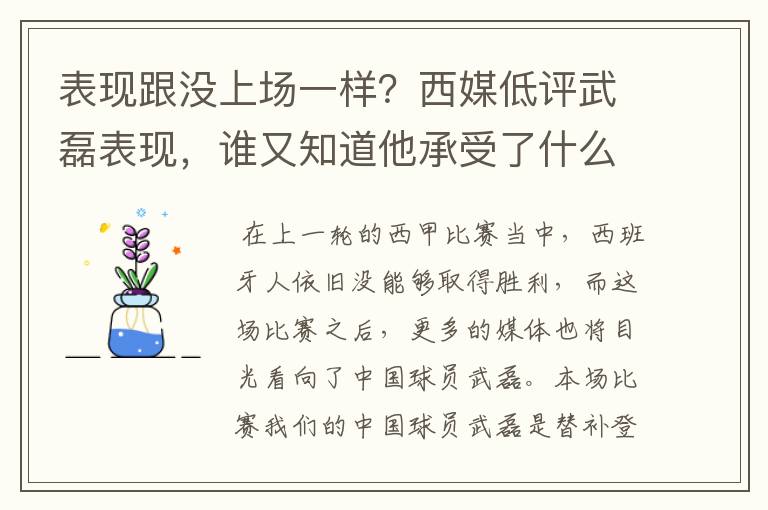 表现跟没上场一样？西媒低评武磊表现，谁又知道他承受了什么

在上一轮的西甲比赛当中，西班牙人依旧没能够取得胜利，而这场比赛之后，更多的媒体也将目光看向了中国球员武磊。本场比赛我们的中国球员武磊是替补登